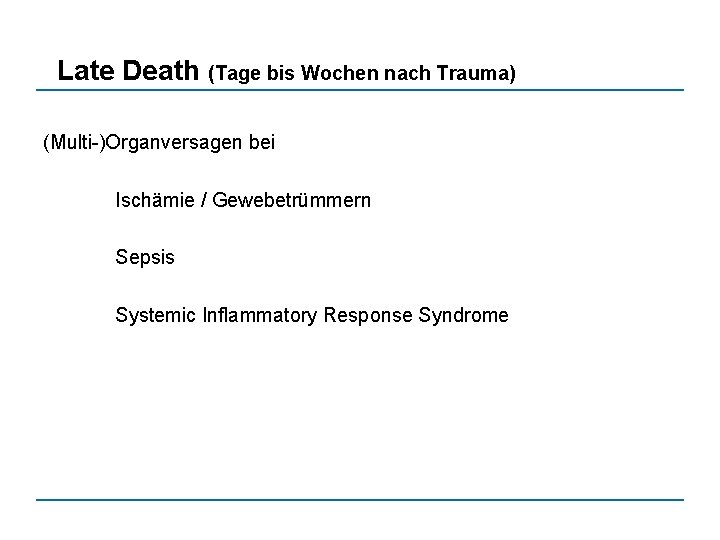 Late Death (Tage bis Wochen nach Trauma)

(Multi-)Organversagen bei

Ischämie / Gewebetrümmern

Sepsis

Systemic Inflammatory Response Syndrome